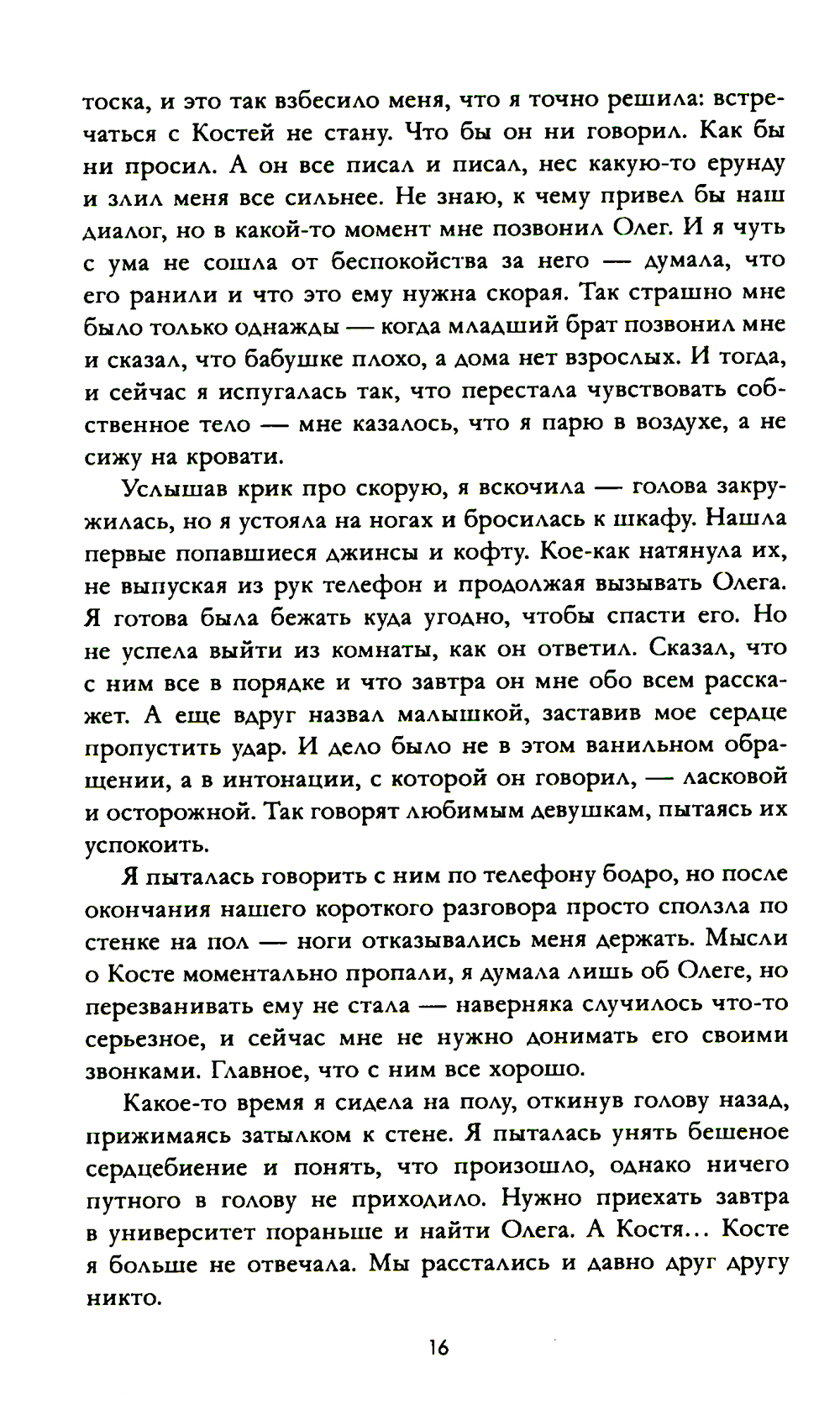 тоска, и это так взбесило меня, что я точно решила: встречаться с Костей не стану. Что бы он ни говорил. Как бы ни просил. А он все писал и писал, нес какую-то ерунду и злил меня все сильнее. Не знаю, к чему привел бы наш диалог, но в какой-то момент мне позвонил Олег. И я чуть с ума не сошла от беспокойства за него — думала, что его ранили и что это ему нужна скорая. Так страшно мне было только однажды — когда младший брат позвонил мне и сказал, что бабушке плохо, а дома нет взрослых. И тогда, и сейчас я испугалась так, что перестала чувствовать собственное тело — мне казалось, что я парю в воздухе, а не сижу на кровати.

Услышав крик про скорую, я вскочила — голова закружилась, но я устояла на ногах и бросилась к шкафу. Нашла первые попавшиеся джинсы и кофту. Кое-как натянула их, не выпуская из рук телефон и продолжая вызывать Олега. Я готова была бежать куда угодно, чтобы спасти его. Но не успела выйти из комнаты, как он ответил. Сказал, что с ним все в порядке и что завтра он мне обо всем расскажет. А еще вдруг назвал малышкой, заставив мое сердце пропустить удар. И дело было не в этом ванильном обращении, а в интонации, с которой он говорил, — ласковой и осторожной. Так говорят любимым девушкам, пытаясь их успокоить.

Я пыталась говорить с ним по телефону бодро, но после окончания нашего короткого разговора просто сползла по стенке на пол — ноги отказывались меня держать. Мысли о Косте моментально пропали, я думала лишь об Олеге, но перезванивать ему не стала — наверняка случилось что-то серьезное, и сейчас мне не нужно донимать его своими звонками. Главное, что с ним все хорошо.

Какое-то время я сидела на полу, откинув голову назад, прижимаясь затылком к стене. Я пыталась унять бешеное сердцебиение и понять, что произошло, однако ничего путного в голову не приходило. Нужно приехать завтра в университет пораньше и найти Олега. А Костя… Косте я больше не отвечала. Мы расстались и давно друг другу никто.

16